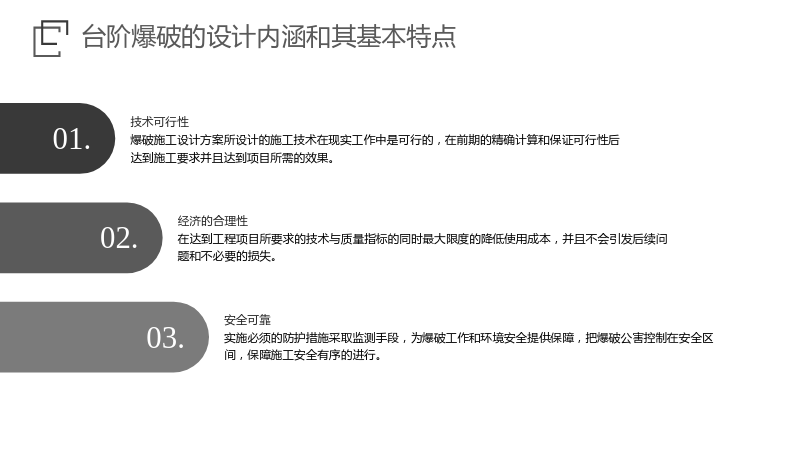 台阶爆破的设计内涵和其基本特点

01.

技术可行性

爆破施工设计方案所设计的施工技术在现实工作中是可行的，在前期的精确计算和保证可行性后达到施工要求并且达到项目所需的效果。

02.

经济的合理性

在达到工程项目所要求的技术与质量指标的同时最大限度的降低使用成本，并且不会引发后续问题和不必要的损失。

03.

安全可靠

实施必须的防护措施采取监测手段，为爆破工作和环境安全提供保障，把爆破公害控制在安全区间，保障施工安全有序的进行。